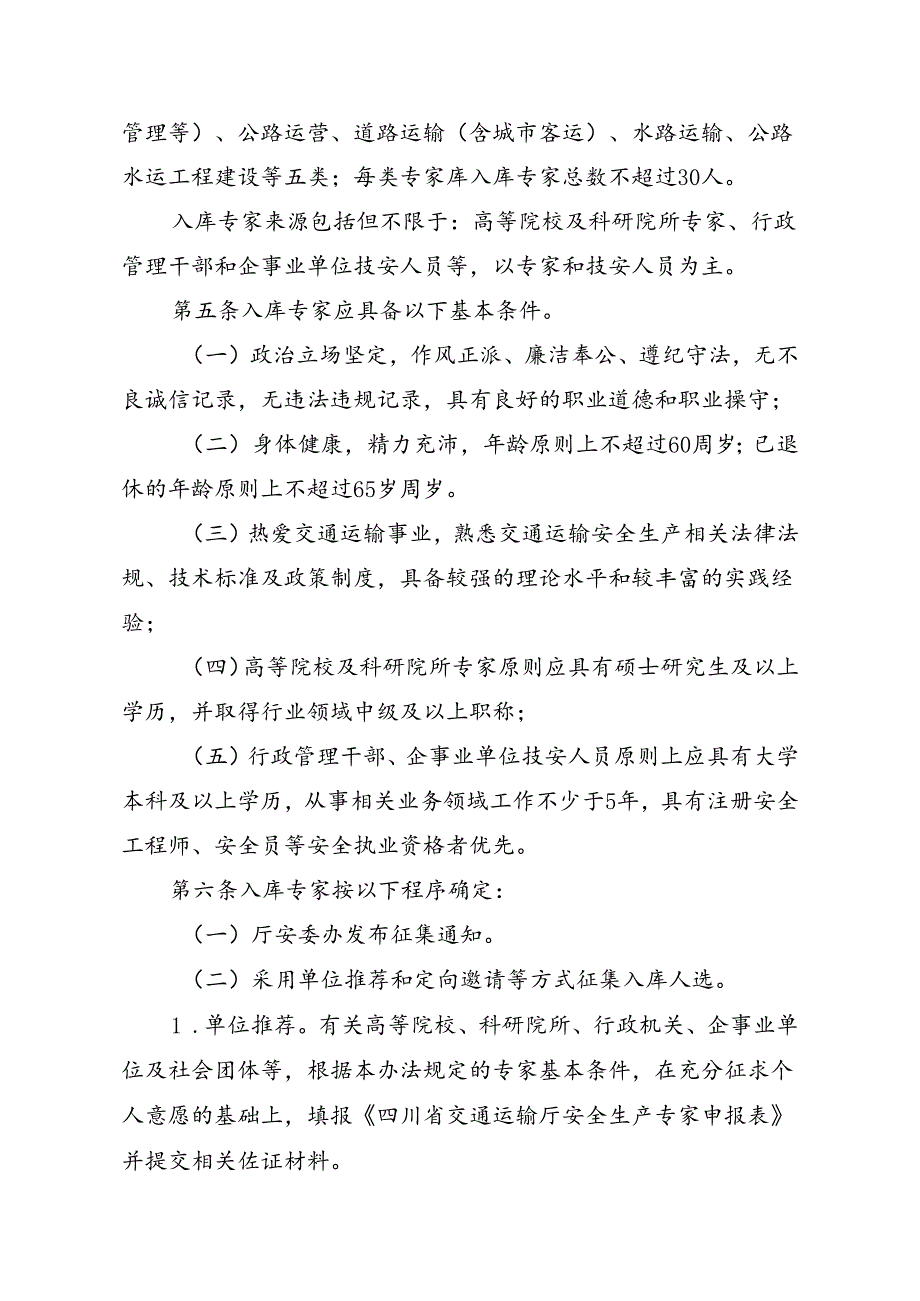 管理等）、公路运营、道路运输（含城市客运）、水路运输、公路水运工程建设等五类；每类专家库入库专家总数不超过30人。

入库专家来源包括但不限于：高等院校及科研院所专家、行政管理干部和企事业单位技安人员等，以专家和技安人员为主。

第五条入库专家应具备以下基本条件。

（一）政治立场坚定，作风正派、廉洁奉公、遵纪守法，无不良诚信记录，无违法违规记录，具有良好的职业道德和职业操守；

（二）身体健康，精力充沛，年龄原则上不超过60周岁；已退休的年龄原则上不超过65岁周岁。

（三）热爱交通运输事业，熟悉交通运输安全生产相关法律法规、技术标准及政策制度，具备较强的理论水平和较丰富的实践经验；

（四）高等院校及科研院所专家原则应具有硕士研究生及以上学历，并取得行业领域中级及以上职称；

（五）行政管理干部、企事业单位技安人员原则上应具有大学本科及以上学历，从事相关业务领域工作不少于5年，具有注册安全工程师、安全员等安全执业资格者优先。

第六条入库专家按以下程序确定：

（一）厅安委办发布征集通知。

（二）采用单位推荐和定向邀请等方式征集入库人选。

1．单位推荐。有关高等院校、科研院所、行政机关、企事业单位及社会团体等，根据本办法规定的专家基本条件，在充分征求个人意愿的基础上，填报《四川省交通运输厅安全生产专家申报表》并提交相关佐证材料。